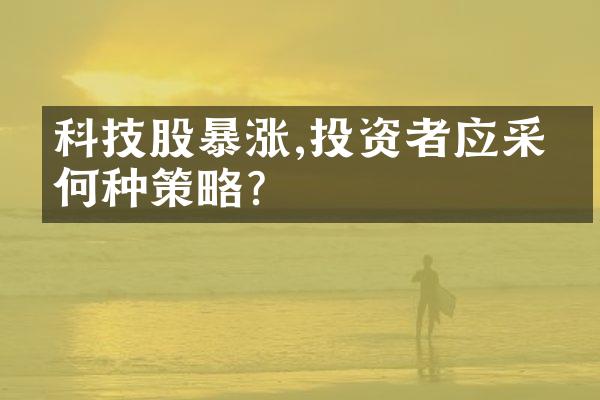 科技股暴涨,投资者应采何种策略?